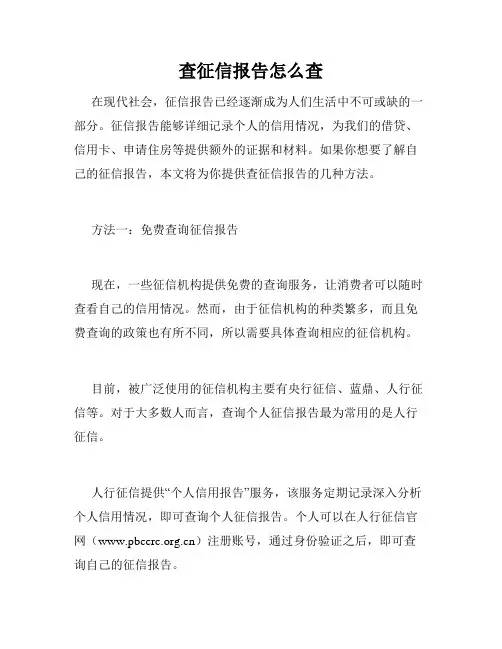 查征信报告怎么查

在现代社会，征信报告已经逐渐成为人们生活中不可或缺的一部分。征信报告能够详细记录个人的信用情况，为我们的借贷、信用卡、申请住房等提供额外的证据和材料。如果你想要了解自己的征信报告，本文将为你提供查征信报告的几种方法。

方法一：免费查询征信报告

现在，一些征信机构提供免费的查询服务，让消费者可以随时查看自己的信用情况。然而，由于征信机构的种类繁多，而且免费查询的政策也有所不同，所以需要具体查询相应的征信机构。

目前，被广泛使用的征信机构主要有央行征信、蓝鼎、人行征信等。对于大多数人而言，查询个人征信报告最为常用的是人行征信。

人行征信提供“个人信用报告”服务，该服务定期记录深入分析个人信用情况，即可查询个人征信报告。个人可以在人行征信官网（www.pbccrc.org.cn）注册账号，通过身份验证之后，即可查询自己的征信报告。